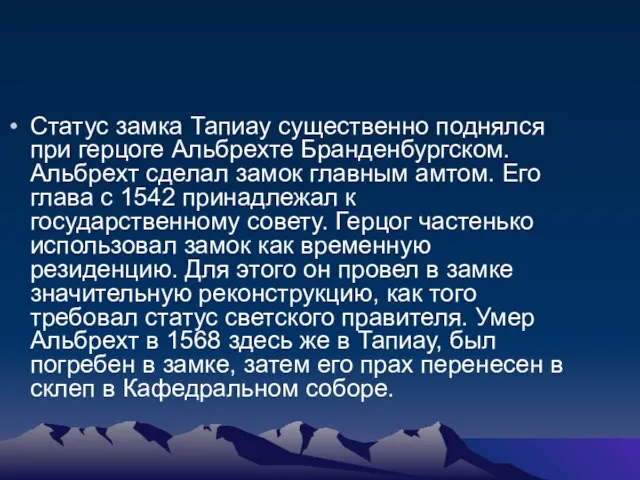 • Статус замка Тапиау существенно поднялся при герцоге Альбрехте Бранденбургском. Альбрехт сделал замок главным амтом. Его глава с 1542 принадлежал к государственному совету. Герцог частенько использовал замок как временную резиденцию. Для этого он провел в замке значительную реконструкцию, как того требовал статус светского правителя. Умер Альбрехт в 1568 здесь же в Тапиау, был погребен в замке, затем его прах перенесен в склеп в Кафедральном соборе.